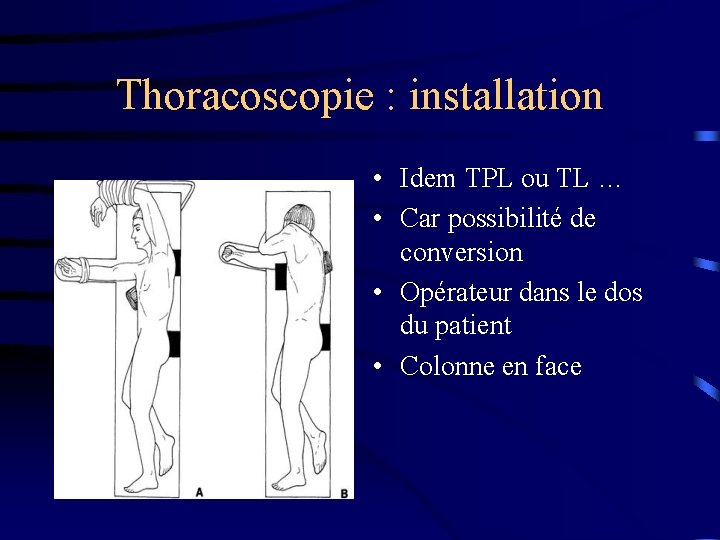 Thoracoscopie : installation

A

B

• Idem TPL ou TL …
• Car possibilité de conversion
• Opérateur dans le dos du patient
• Colonne en face